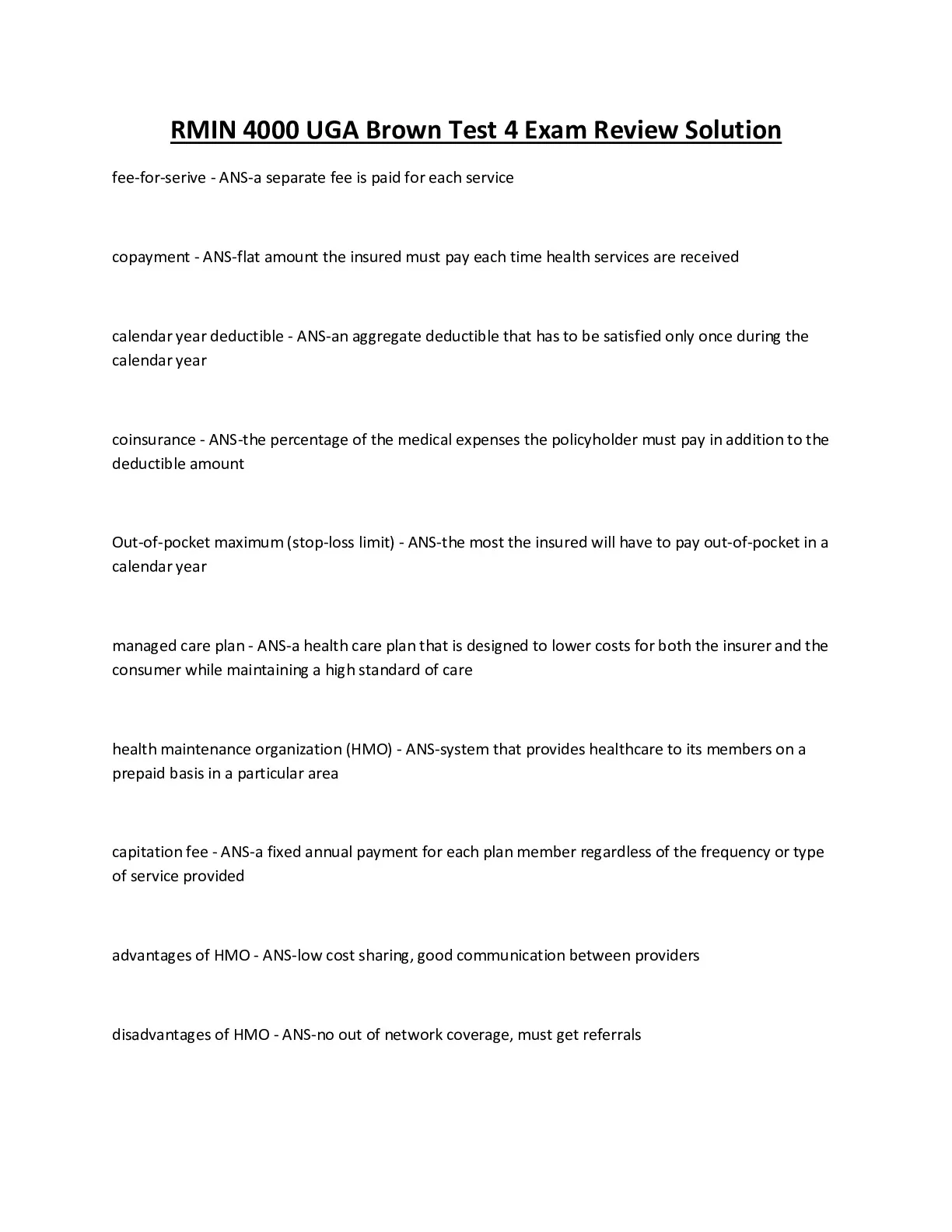 RMIN 4000 UGA Brown Test 4 Exam Review Solution

fee-for-serive - ANS-a separate fee is paid for each service

copayment - ANS-flat amount the insured must pay each time health services are received

calendar year deductible - ANS-an aggregate deductible that has to be satisfied only once during the calendar year

coinsurance - ANS-the percentage of the medical expenses the policyholder must pay in addition to the deductible amount

Out-of-pocket maximum (stop-loss limit) - ANS-the most the insured will have to pay out-of-pocket in a calendar year

managed care plan - ANS-a health care plan that is designed to lower costs for both the insurer and the consumer while maintaining a high standard of care

health maintenance organization (HMO) - ANS-system that provides healthcare to its members on a prepaid basis in a particular area

capitation fee - ANS-a fixed annual payment for each plan member regardless of the frequency or type of service provided

advantages of HMO - ANS-low cost sharing, good communication between providers

disadvantages of HMO - ANS-no out of network coverage, must get referrals